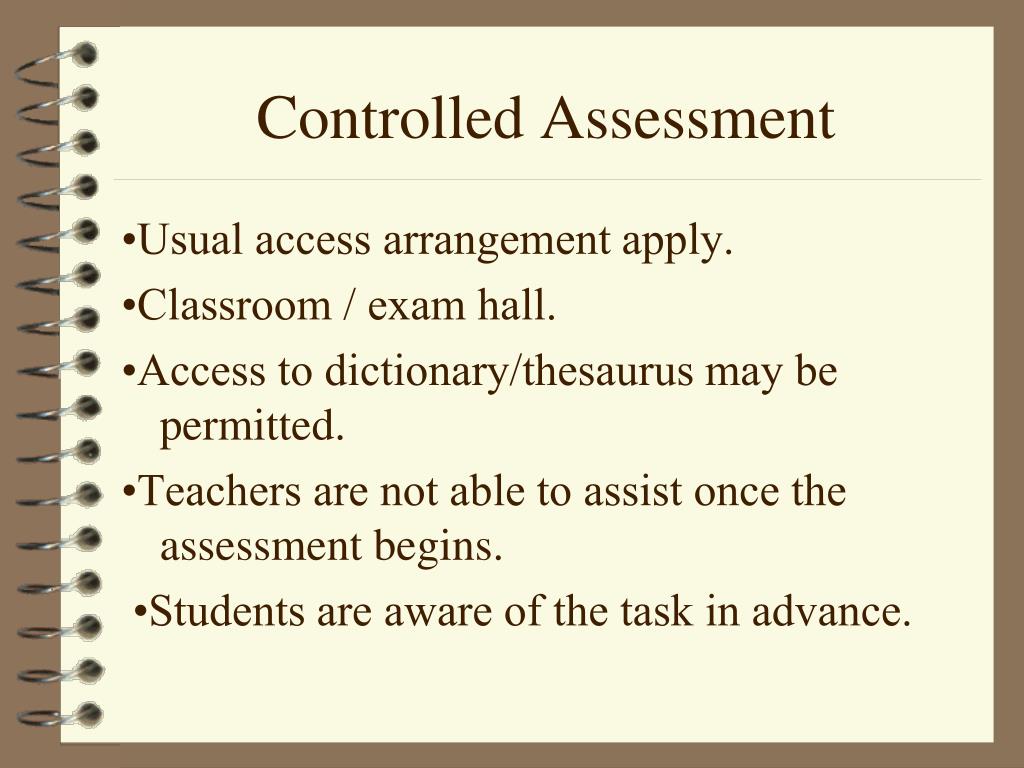 Controlled Assessment

•Usual access arrangement apply.

•Classroom / exam hall.

•Access to dictionary/thesaurus may be permitted.

•Teachers are not able to assist once the assessment begins.

•Students are aware of the task in advance.